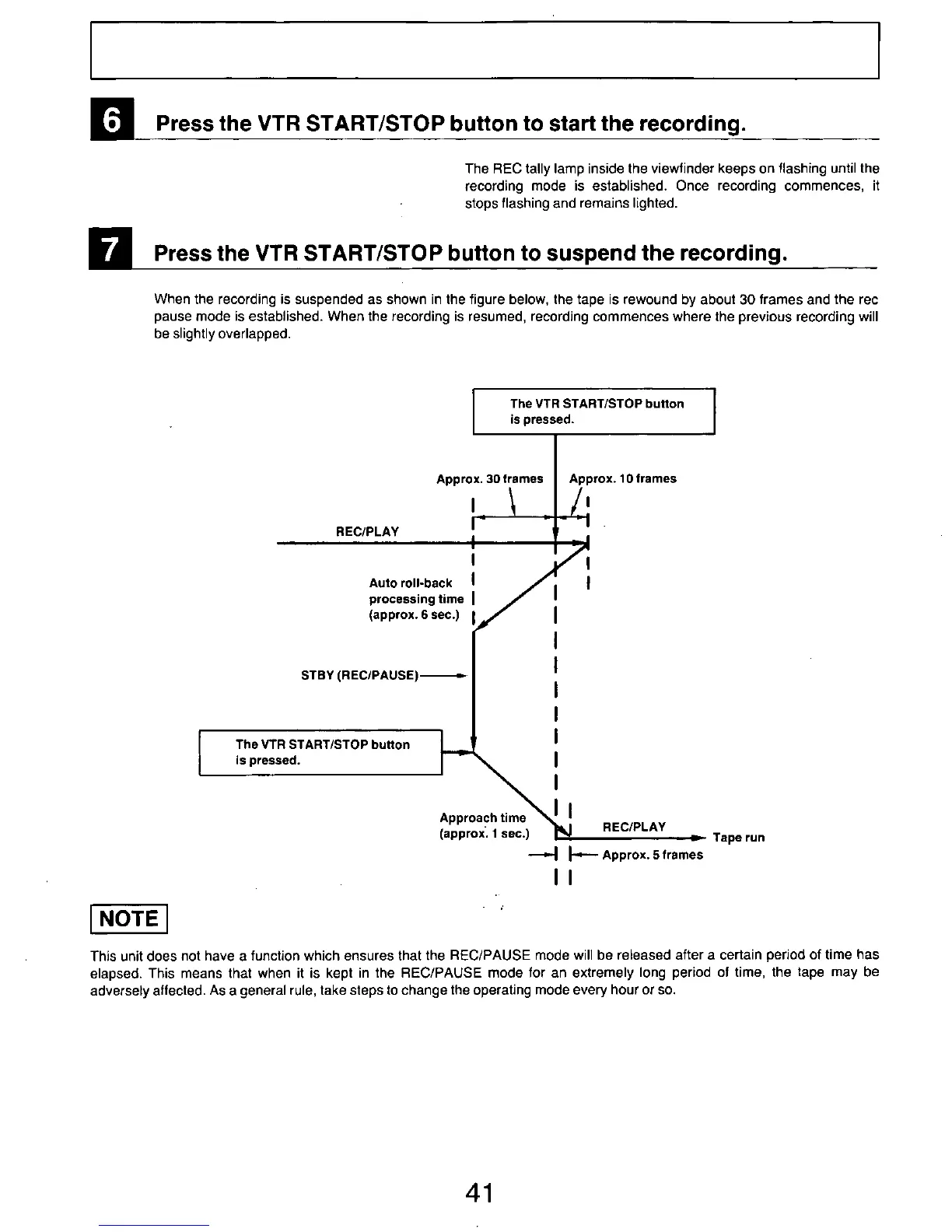 6 Press the VTR START/STOP button to start the recording.

The REC tally lamp inside the viewfinder keeps on flashing until the recording mode is established. Once recording commences, it stops flashing and remains lighted.

7 Press the VTR START/STOP button to suspend the recording.

When the recording is suspended as shown in the figure below, the tape is rewound by about 30 frames and the rec pause mode is established. When the recording is resumed, recording commences where the previous recording will be slightly overlapped.

The VTR START/STOP button is pressed.

Approx. 30 frames

Approx. 10 frames

REC/PLAY

Auto roll-back processing time (approx. 6 sec.)

STBY (REC/PAUSE)

The VTR START/STOP button is pressed.

Approach time (approx. 1 sec.)

REC/PLAY

Tape run

Approx. 5 frames

NOTE

This unit does not have a function which ensures that the REC/PAUSE mode will be released after a certain period of time has elapsed. This means that when it is kept in the REC/PAUSE mode for an extremely long period of time, the tape may be adversely affected. As a general rule, take steps to change the operating mode every hour or so.

41